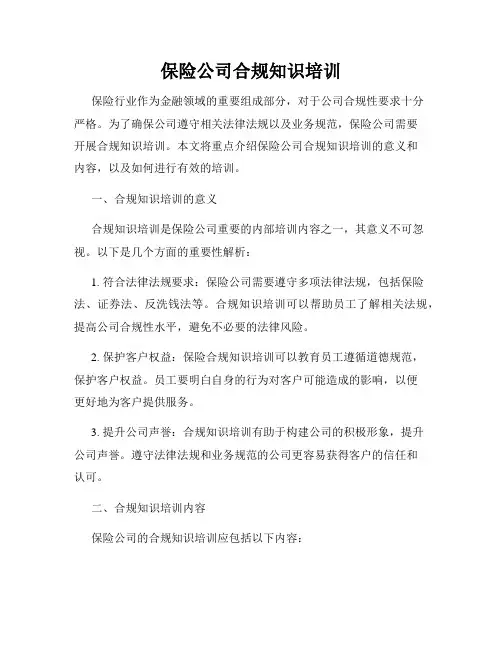 保险公司合规知识培训

保险行业作为金融领域的重要组成部分，对于公司合规性要求十分严格。为了确保公司遵守相关法律法规以及业务规范，保险公司需要开展合规知识培训。本文将重点介绍保险公司合规知识培训的意义和内容，以及如何进行有效的培训。

一、合规知识培训的意义

合规知识培训是保险公司重要的内部培训内容之一，其意义不可忽视。以下是几个方面的重要性解析：

1. 符合法律法规要求：保险公司需要遵守多项法律法规，包括保险法、证券法、反洗钱法等。合规知识培训可以帮助员工了解相关法规，提高公司合规性水平，避免不必要的法律风险。

2. 保护客户权益：保险合规知识培训可以教育员工遵循道德规范，保护客户权益。员工要明白自身的行为对客户可能造成的影响，以便更好地为客户提供服务。

3. 提升公司声誉：合规知识培训有助于构建公司的积极形象，提升公司声誉。遵守法律法规和业务规范的公司更容易获得客户的信任和认可。

二、合规知识培训内容

保险公司的合规知识培训应包括以下内容：